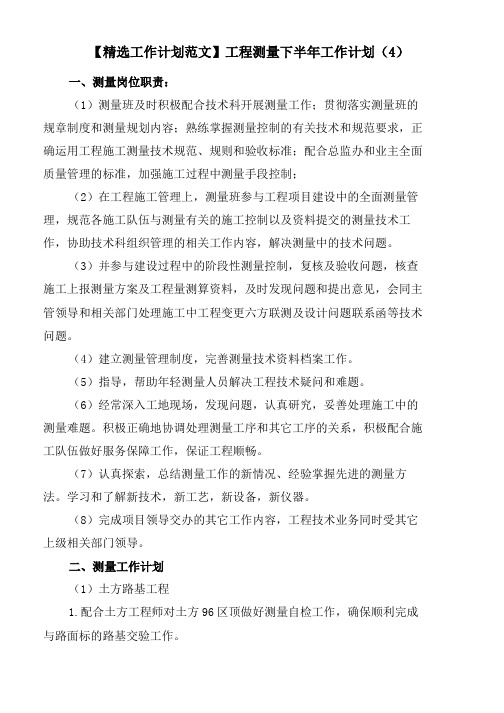 【精选工作计划范文】工程测量下半年工作计划（4）

一、测量岗位职责：

（1）测量班及时积极配合技术科开展测量工作；贯彻落实测量班的规章制度和测量规划内容；熟练掌握测量控制的有关技术和规范要求，正确运用工程施工测量技术规范、规则和验收标准；配合总监办和业主全面质量管理的标准，加强施工过程中测量手段控制；

（2）在工程施工管理上，测量班参与工程项目建设中的全面测量管理，规范各施工队伍与测量有关的施工控制以及资料提交的测量技术工作，协助技术科组织管理的相关工作内容，解决测量中的技术问题。

（3）并参与建设过程中的阶段性测量控制，复核及验收问题，核查施工上报测量方案及工程量测算资料，及时发现问题和提出意见，会同主管领导和相关部门处理施工中工程变更六方联测及设计问题联系函等技术问题。

（4）建立测量管理制度，完善测量技术资料档案工作。

（5）指导，帮助年轻测量人员解决工程技术疑问和难题。

（6）经常深入工地现场，发现问题，认真研究，妥善处理施工中的测量难题。积极正确地协调处理测量工序和其它工序的关系，积极配合施工队伍做好服务保障工作，保证工程顺畅。

（7）认真探索，总结测量工作的新情况、经验掌握先进的测量方法。学习和了解新技术，新工艺，新设备，新仪器。

（8）完成项目领导交办的其它工作内容，工程技术业务同时受其它上级相关部门领导。

二、测量工作计划

（1）土方路基工程

1.配合土方工程师对土方96区顶做好测量自检工作，确保顺利完成与路面标的路基交验工作。